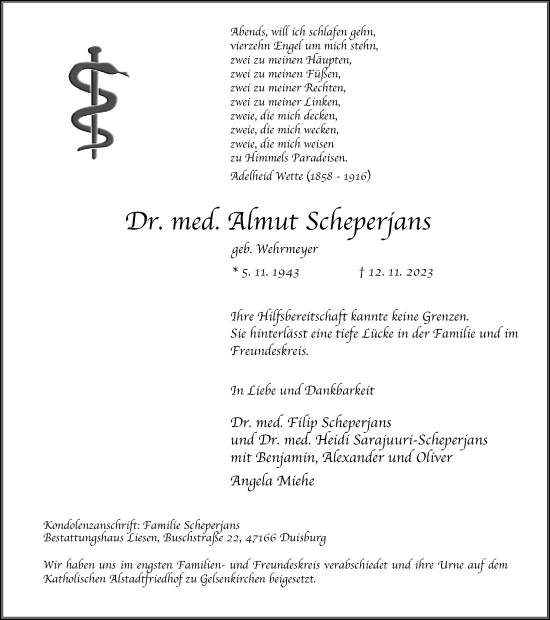 Abends, will ich schlafen gehn,
vierzehn Engel um mich stehn,
zwei zu meinen Häupten,
zwei zu meinen Füßen,
zwei zu meiner Rechten,
zwei zu meiner Linken,
zweie, die mich decken,
zweie, die mich wecken,
zweie, die mich weisen
zu Himmels Paradeisen.

Adelheid Wette (1858 - 1916)

Dr. med. Almut Scheperjans

geb. Wehrmeyer

* 5. 11. 1943 † 12. 11. 2023

Ihre Hilfsbereitschaft kannte keine Grenzen.
Sie hinterlässt eine tiefe Lücke in der Familie und im Freundeskreis.

In Liebe und Dankbarkeit

Dr. med. Filip Scheperjans
und Dr. med. Heidi Sarajuuri-Scheperjans
mit Benjamin, Alexander und Oliver

Angela Miehe

Kondolenzanschrift: Familie Scheperjans
Bestattungshaus Liesen, Buschstraße 22, 47166 Duisburg

Wir haben uns im engsten Familien- und Freundeskreis verabschiedet und ihre Urne auf dem Katholischen Alstadtfriedhof zu Gelsenkirchen beigesetzt.